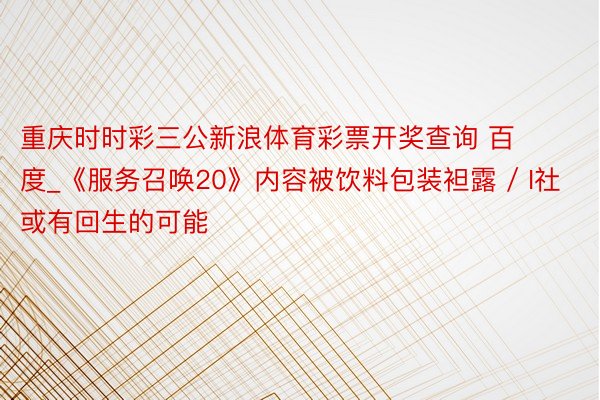 重庆时时彩三公新浪体育彩票开奖查询 百度_《服务召唤20》内容被饮料包装袒露 / I社或有回生的可能